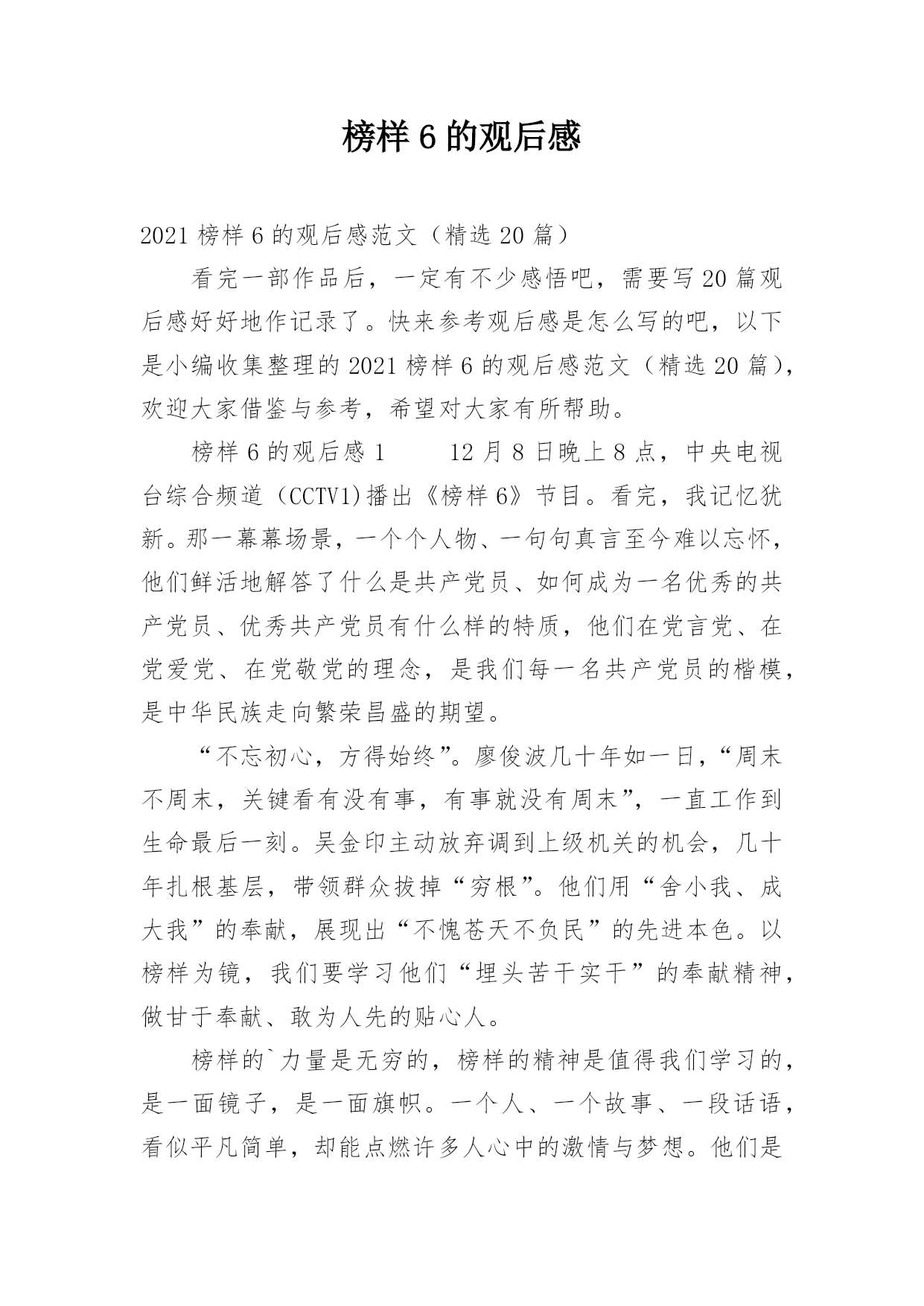 榜样 6 的观后感

2021 榜样 6 的观后感范文（精选 20 篇）

看完一部作品后，一定有不少感悟吧，需要写 20 篇观后感好好地作记录了。快来参考观后感是怎么写的吧，以下是小编收集整理的 2021 榜样 6 的观后感范文（精选 20 篇），欢迎大家借鉴与参考，希望对大家有所帮助。

榜样 6 的观后感 1　　12 月 8 日晚上 8 点，中央电视台综合频道（CCTV1)播出《榜样 6》节目。看完，我记忆犹新。那一幕幕场景，一个个人物、一句句真言至今难以忘怀，他们鲜活地解答了什么是共产党员、如何成为一名优秀的共产党员、优秀共产党员有什么样的特质，他们在党言党、在党爱党、在党敬党的理念，是我们每一名共产党员的楷模，是中华民族走向繁荣昌盛的期望。

“不忘初心，方得始终”。廖俊波几十年如一日，“周末不周末，关键看有没有事，有事就没有周末”，一直工作到生命最后一刻。吴金印主动放弃调到上级机关的机会，几十年扎根基层，带领群众拔掉“穷根”。他们用“舍小我、成大我”的奉献，展现出“不愧苍天不负民”的先进本色。以榜样为镜，我们要学习他们“埋头苦干实干”的奉献精神，做甘于奉献、敢为人先的贴心人。

榜样的`力量是无穷的，榜样的精神是值得我们学习的，是一面镜子，是一面旗帜。一个人、一个故事、一段话语，看似平凡简单，却能点燃许多人心中的激情与梦想。他们是